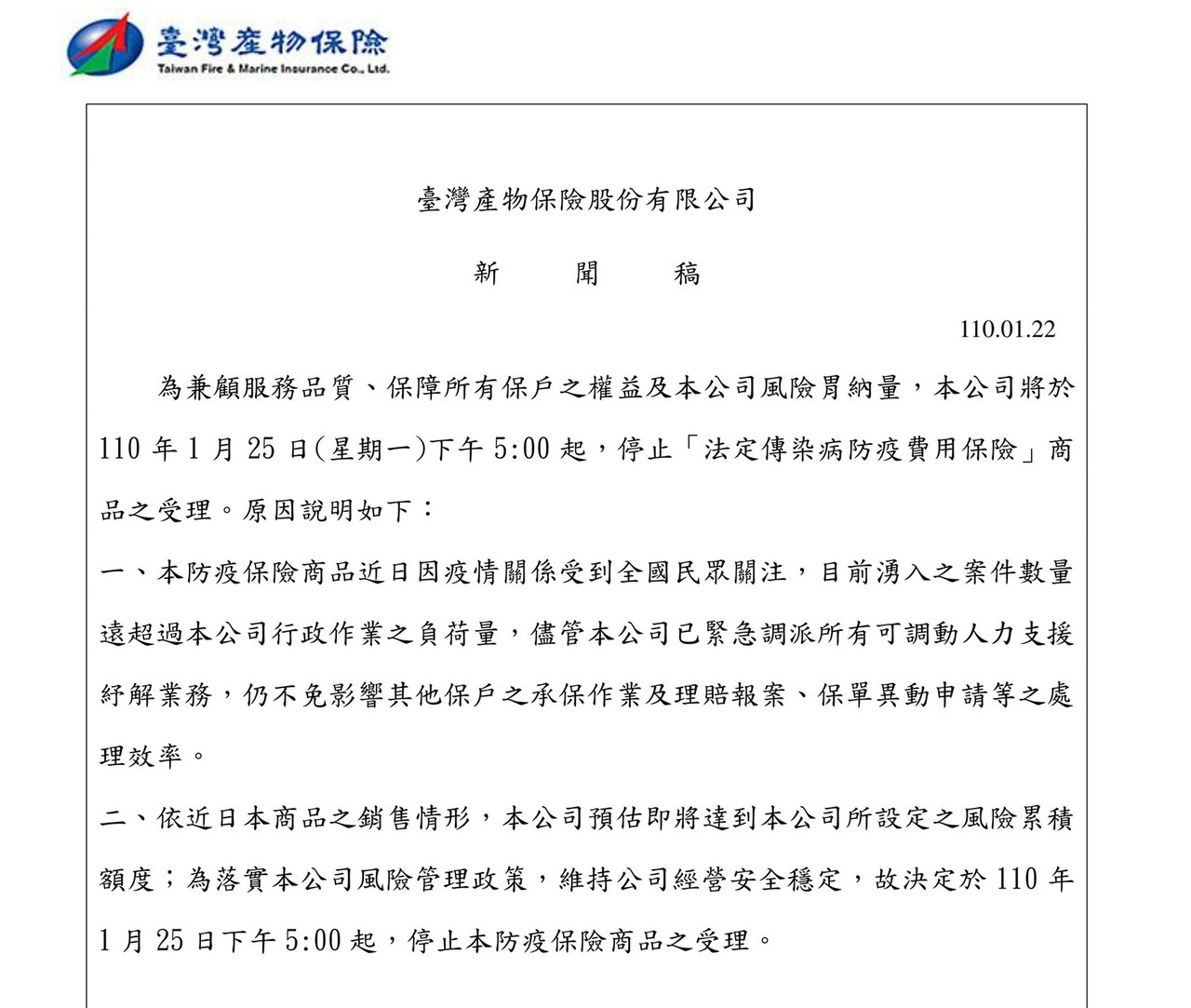 臺灣產物保險
Taiwan Fire & Marine Insurance Co., Ltd.

臺灣產物保險股份有限公司

新　聞　稿

110.01.22

為兼顧服務品質、保障所有保戶之權益及本公司風險胃納量，本公司將於110年1月25日(星期一)下午5:00起，停止「法定傳染病防疫費用保險」商品之受理。原因說明如下：

一、本防疫保險商品近日因疫情關係受到全國民眾關注，目前湧入之案件數量遠超過本公司行政作業之負荷量，儘管本公司已緊急調派所有可調動人力支援紓解業務，仍不免影響其他保戶之承保作業及理賠報案、保單異動申請等之處理效率。

二、依近日本商品之銷售情形，本公司預估即將達到本公司所設定之風險累積額度；為落實本公司風險管理政策，維持公司經營安全穩定，故決定於110年1月25日下午5:00起，停止本防疫保險商品之受理。